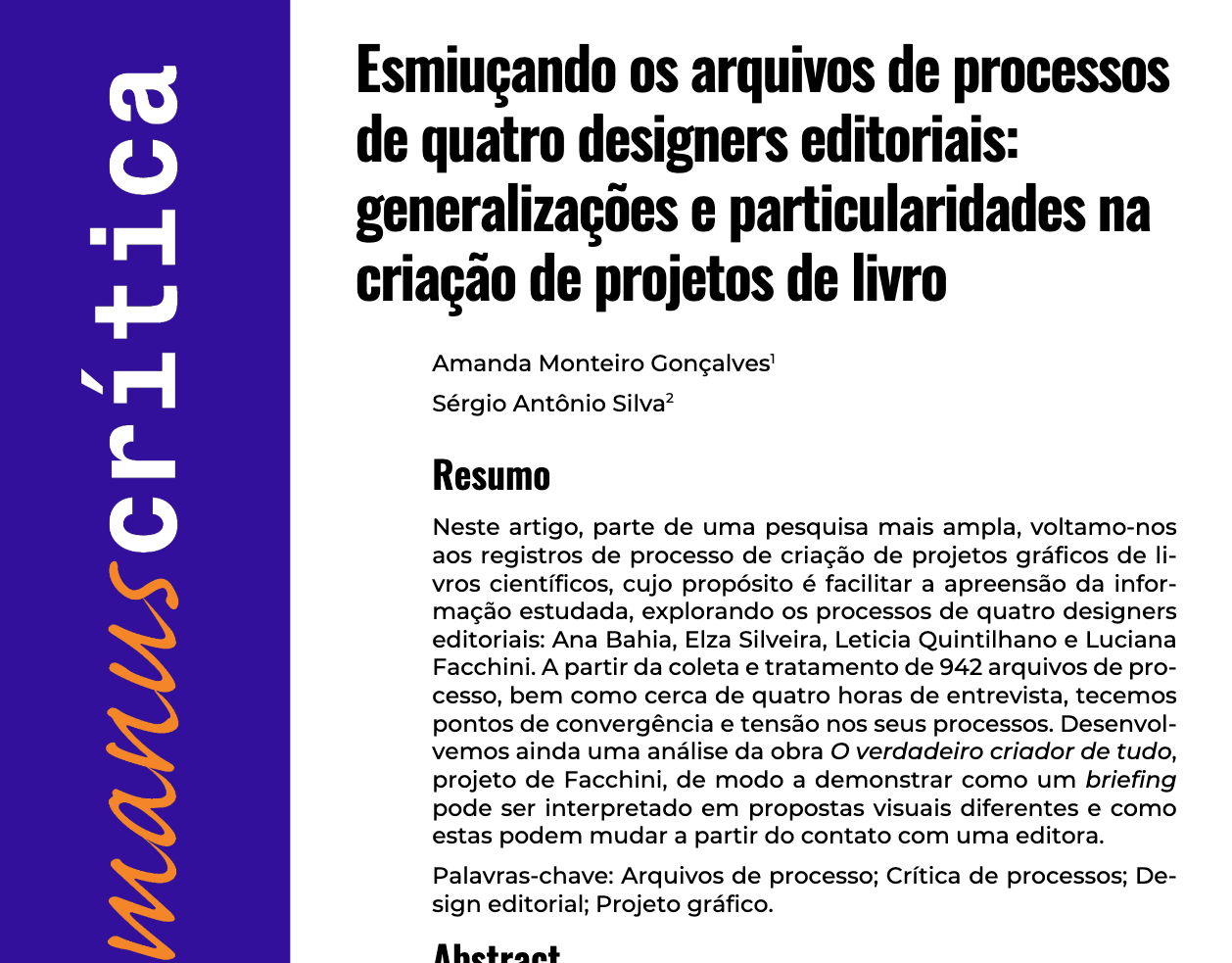 manuscrítica

Esmiuçando os arquivos de processos de quatro designers editoriais: generalizações e particularidades na criação de projetos de livro

Amanda Monteiro Gonçalves$^1$

Sérgio Antônio Silva$^2$

Resumo

Neste artigo, parte de uma pesquisa mais ampla, voltamo-nos aos registros de processo de criação de projetos gráficos de livros científicos, cujo propósito é facilitar a apreensão da informação estudada, explorando os processos de quatro designers editoriais: Ana Bahia, Elza Silveira, Leticia Quintilhano e Luciana Facchini. A partir da coleta e tratamento de 942 arquivos de processo, bem como cerca de quatro horas de entrevista, tecemos pontos de convergência e tensão nos seus processos. Desenvolvemos ainda uma análise da obra O verdadeiro criador de tudo, projeto de Facchini, de modo a demonstrar como um briefing pode ser interpretado em propostas visuais diferentes e como estas podem mudar a partir do contato com uma editora.

Palavras-chave: Arquivos de processo; Crítica de processos; Design editorial; Projeto gráfico.

Abstract